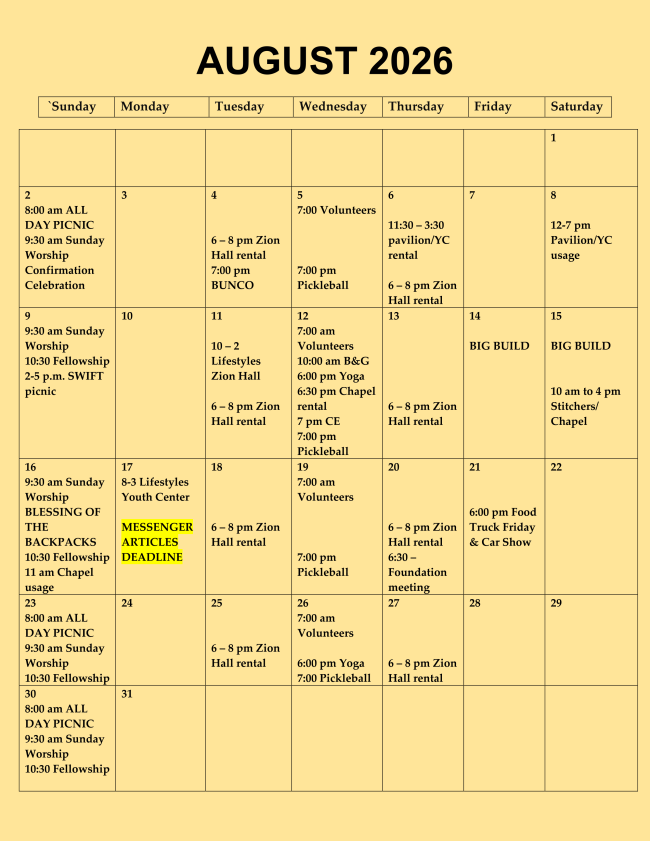 AUGUST 2026

| `Sunday | Monday | Tuesday | Wednesday | Thursday | Friday | Saturday |
|---|---|---|---|---|---|---|
| | | | | | | 1 |
| 2 8:00 am ALL DAY PICNIC 9:30 am Sunday Worship Confirmation Celebration | 3 | 4 6 – 8 pm Zion Hall rental 7:00 pm BUNCO | 5 7:00 Volunteers 7:00 pm Pickleball | 6 11:30 – 3:30 pavilion/YC rental 6 – 8 pm Zion Hall rental | 7 | 8 12-7 pm Pavilion/YC usage |
| 9 9:30 am Sunday Worship 10:30 Fellowship 2-5 p.m. SWIFT picnic | 10 | 11 10 – 2 Lifestyles Zion Hall 6 – 8 pm Zion Hall rental | 12 7:00 am Volunteers 10:00 am B&G 6:00 pm Yoga 6:30 pm Chapel rental 7 pm CE 7:00 pm Pickleball | 13 6 – 8 pm Zion Hall rental | 14 BIG BUILD | 15 BIG BUILD 10 am to 4 pm Stitchers/ Chapel |
| 16 9:30 am Sunday Worship BLESSING OF THE BACKPACKS 10:30 Fellowship 11 am Chapel usage | 17 8-3 Lifestyles Youth Center MESSENGER ARTICLES DEADLINE | 18 6 – 8 pm Zion Hall rental | 19 7:00 am Volunteers 7:00 pm Pickleball | 20 6 – 8 pm Zion Hall rental 6:30 – Foundation meeting | 21 6:00 pm Food Truck Friday & Car Show | 22 |
| 23 8:00 am ALL DAY PICNIC 9:30 am Sunday Worship 10:30 Fellowship | 24 | 25 6 – 8 pm Zion Hall rental | 26 7:00 am Volunteers 6:00 pm Yoga 7:00 Pickleball | 27 6 – 8 pm Zion Hall rental | 28 | 29 |
| 30 8:00 am ALL DAY PICNIC 9:30 am Sunday Worship 10:30 Fellowship | 31 | | | | | |